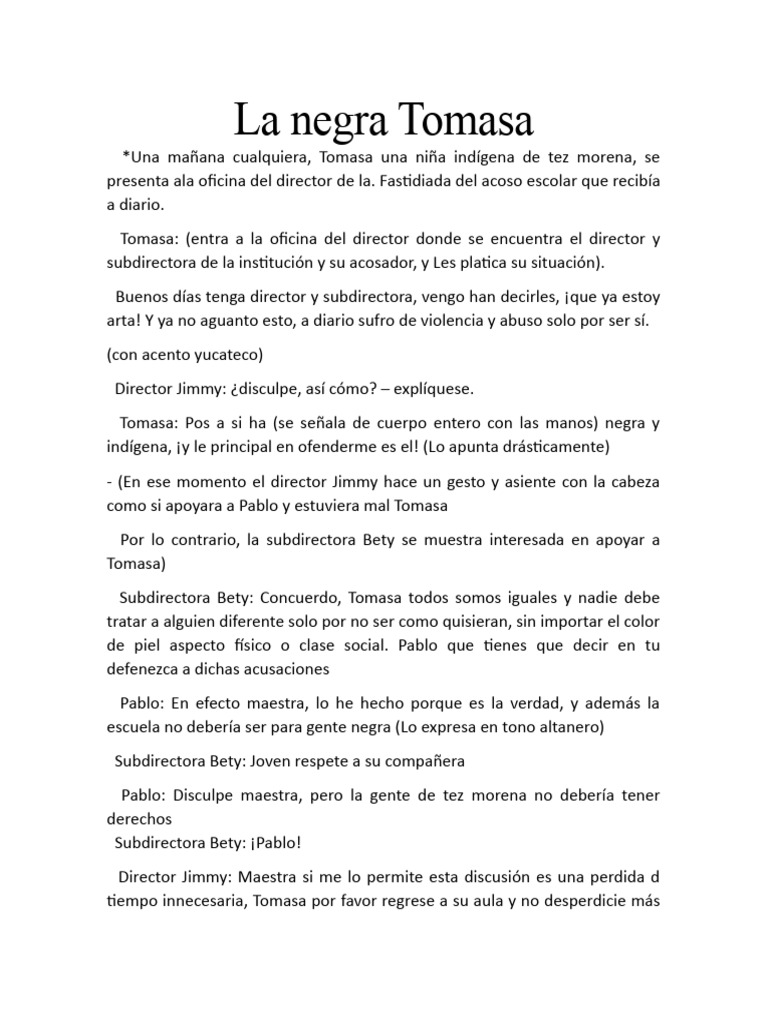 La negra Tomasa

*Una mañana cualquiera, Tomasa una niña indígena de tez morena, se presenta ala oficina del director de la. Fastidiada del acoso escolar que recibía a diario.

Tomasa: (entra a la oficina del director donde se encuentra el director y subdirectora de la institución y su acosador, y Les platica su situación).

Buenos días tenga director y subdirectora, vengo han decirles, ¡que ya estoy arta! Y ya no aguanto esto, a diario sufro de violencia y abuso solo por ser sí.

(con acento yucateco)

Director Jimmy: ¿disculpe, así cómo? – explíquese.

Tomasa: Pos a si ha (se señala de cuerpo entero con las manos) negra y indígena, ¡y le principal en ofenderme es el! (Lo apunta drásticamente)

- (En ese momento el director Jimmy hace un gesto y asiente con la cabeza como si apoyara a Pablo y estuviera mal Tomasa

Por lo contrario, la subdirectora Bety se muestra interesada en apoyar a Tomasa)

Subdirectora Bety: Concuerdo, Tomasa todos somos iguales y nadie debe tratar a alguien diferente solo por no ser como quisieran, sin importar el color de piel aspecto físico o clase social. Pablo que tienes que decir en tu defenezca a dichas acusaciones

Pablo: En efecto maestra, lo he hecho porque es la verdad, y además la escuela no debería ser para gente negra (Lo expresa en tono altanero)

Subdirectora Bety: Joven respete a su compañera

Pablo: Disculpe maestra, pero la gente de tez morena no debería tener derechos
Subdirectora Bety: ¡Pablo!

Director Jimmy: Maestra si me lo permite esta discusión es una perdida d tiempo innecesaria, Tomasa por favor regrese a su aula y no desperdicie más